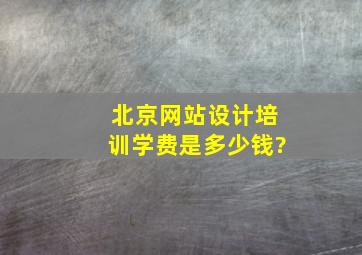 北京网站设计培训学费是多少钱?